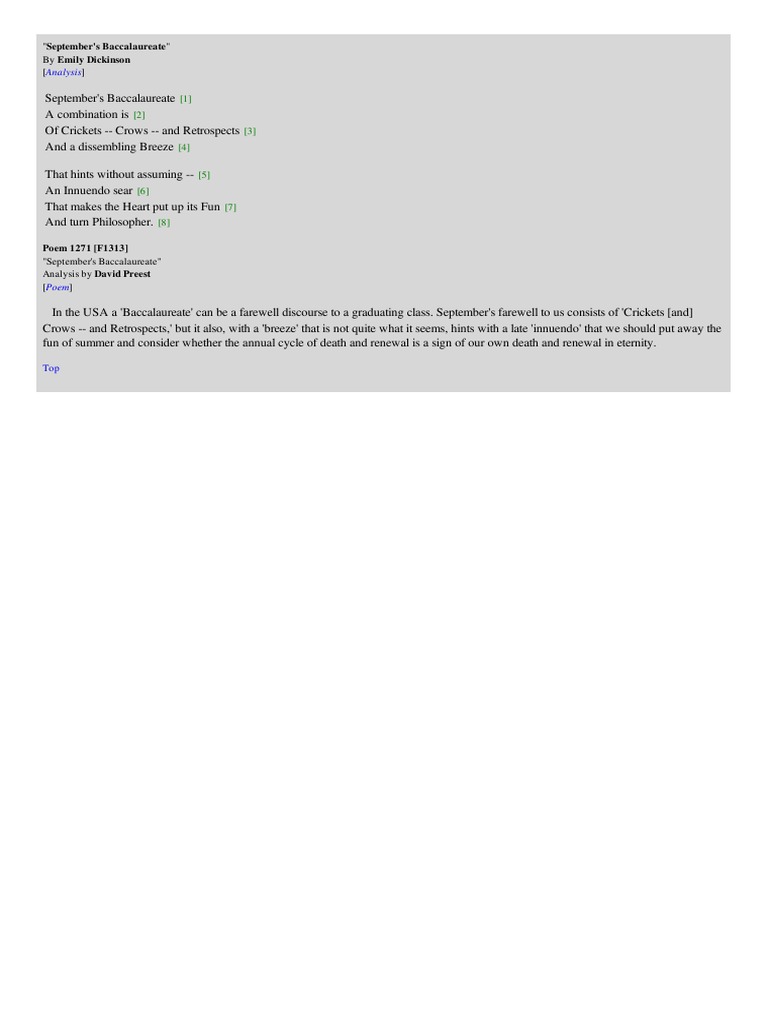 "September's Baccalaureate"
By Emily Dickinson
[Analysis]

September's Baccalaureate [1]
A combination is [2]
Of Crickets -- Crows -- and Retrospects [3]
And a dissembling Breeze [4]

That hints without assuming -- [5]
An Innuendo sear [6]
That makes the Heart put up its Fun [7]
And turn Philosopher. [8]

Poem 1271 [F1313]
"September's Baccalaureate"
Analysis by David Preest
[Poem]

In the USA a 'Baccalaureate' can be a farewell discourse to a graduating class. September's farewell to us consists of 'Crickets [and] Crows -- and Retrospects,' but it also, with a 'breeze' that is not quite what it seems, hints with a late 'innuendo' that we should put away the fun of summer and consider whether the annual cycle of death and renewal is a sign of our own death and renewal in eternity.

Top